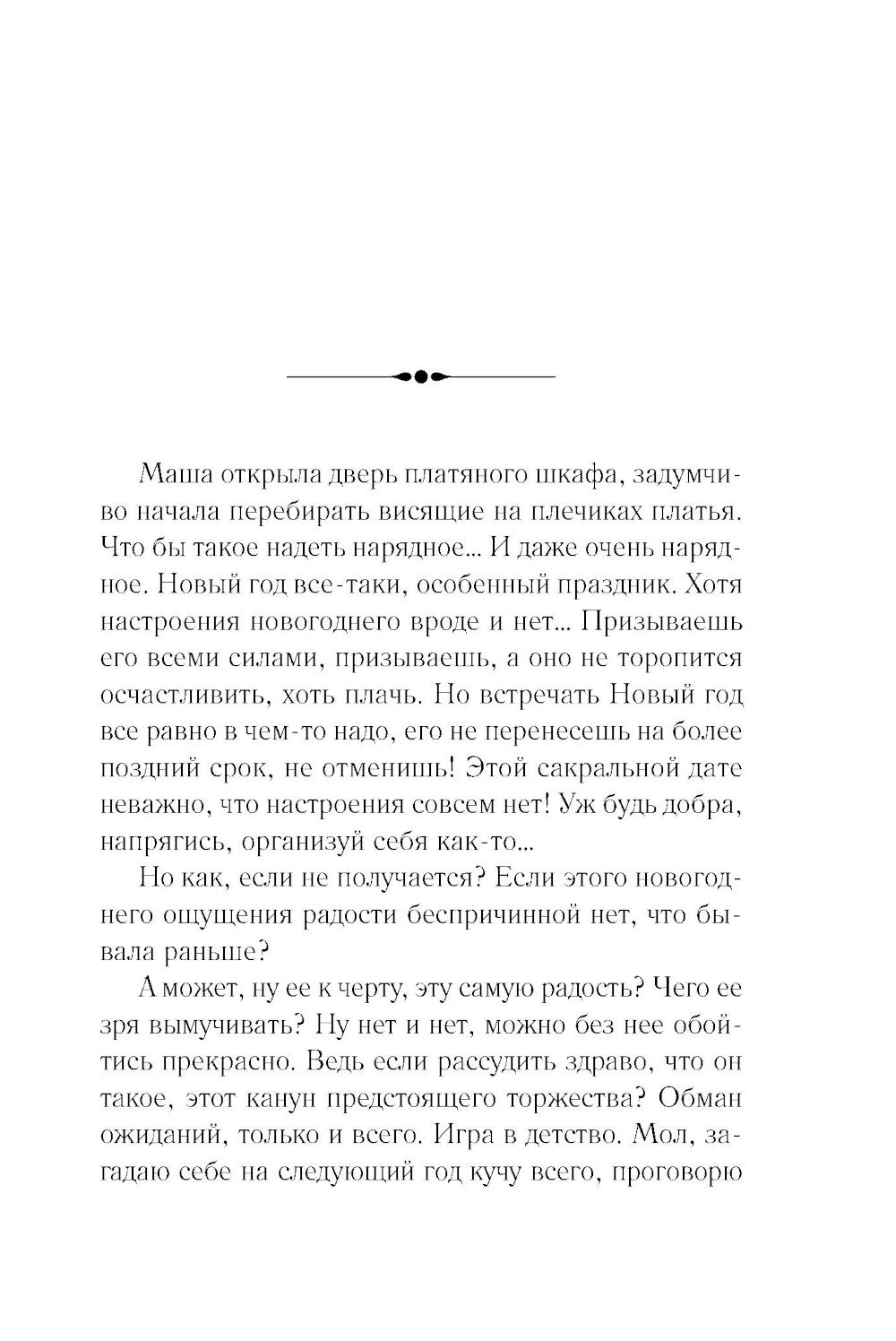 Маша открыла дверь платяного шкафа, задумчиво начала перебирать висящие на плечиках платья. Что бы такое надеть нарядное... И даже очень нарядное. Новый год все-таки, особенный праздник. Хотя настроения новогоднего вроде и нет... Призываешь его всеми силами, призываешь, а оно не торопится осчастливить, хоть плачь. Но встречать Новый год все равно в чем-то надо, его не перенесешь на более поздний срок, не отменишь! Этой сакральной дате неважно, что настроения совсем нет! Уж будь добра, напрягись, организуй себя как-то...

Но как, если не получается? Если этого новогоднего ощущения радости беспричинной нет, что бывала раньше?

А может, ну ее к черту, эту самую радость? Чего ее зря вымучивать? Ну нет и нет, можно без нее обойтись прекрасно. Ведь если рассудить здраво, что он такое, этот канун предстоящего торжества? Обман ожиданий, только и всего. Игра в детство. Мол, загадаю себе на следующий год кучу всего, проговорю